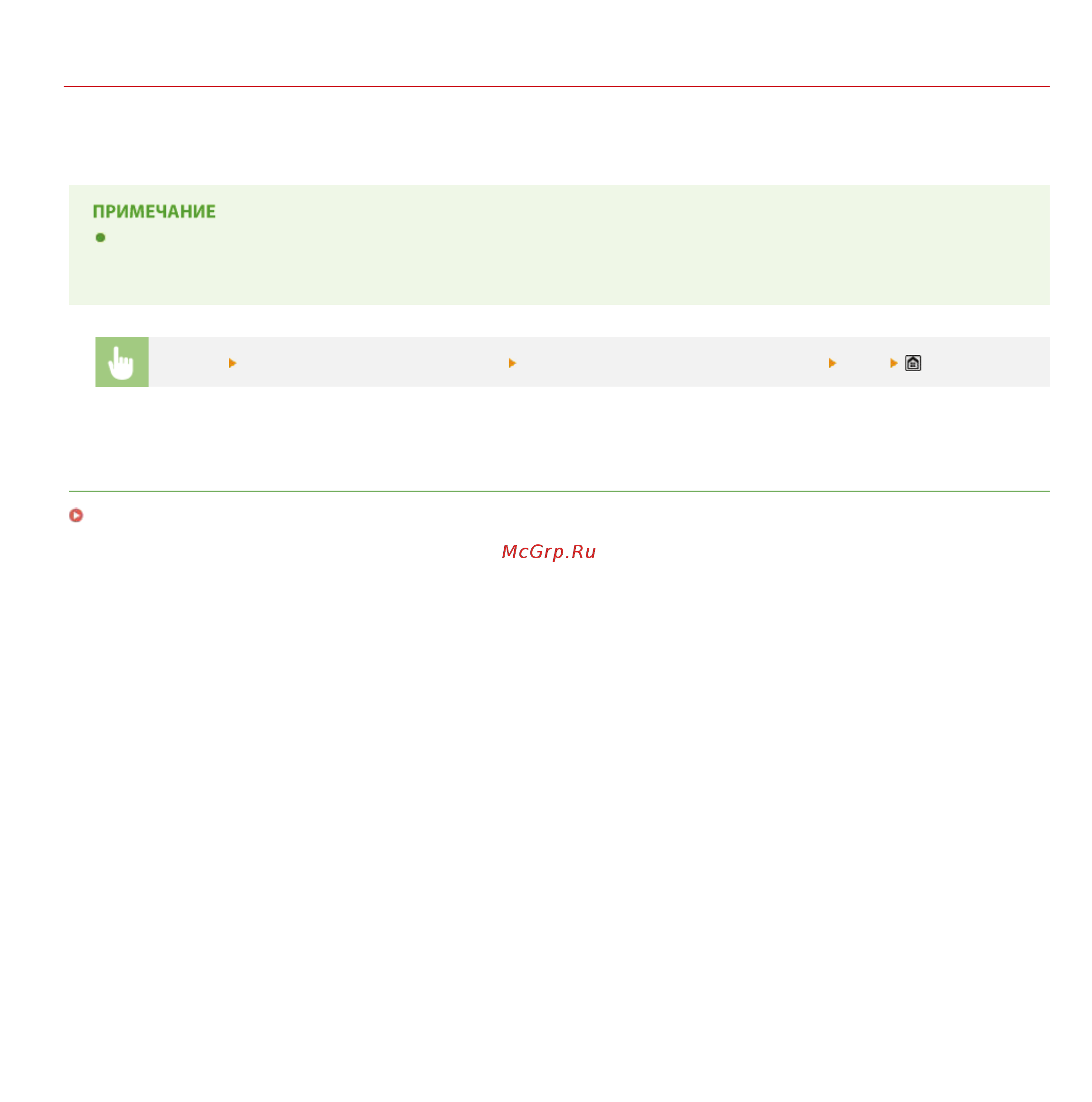 ПРИМЕЧАНИЕ

McGrp.Ru